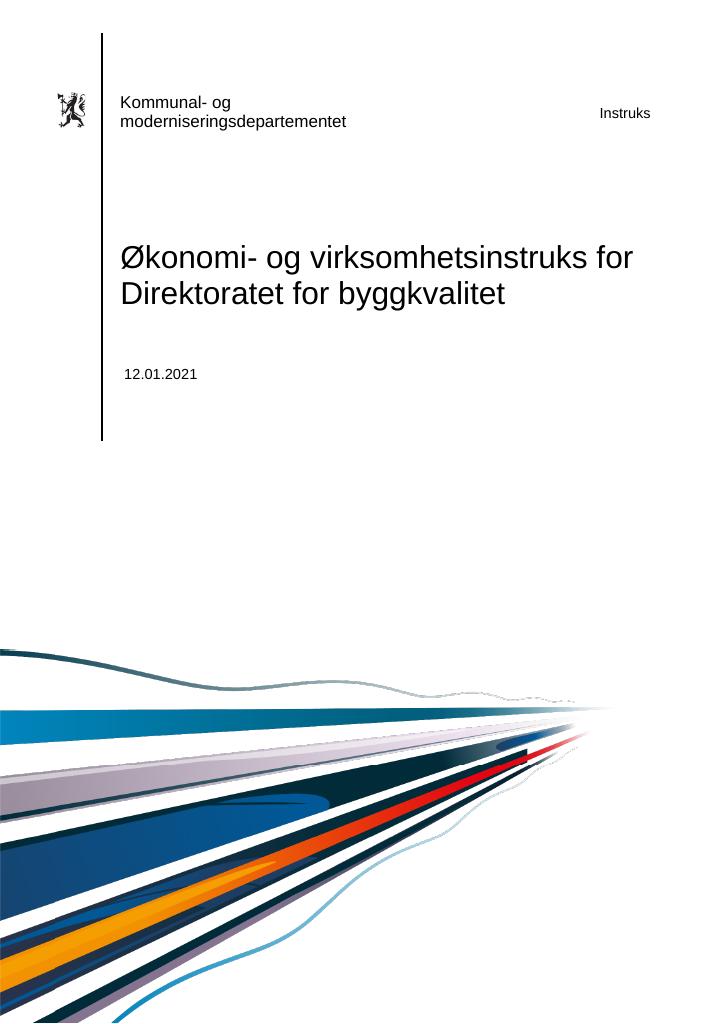 Kommunal- og moderniseringsdepartementet

Instruks

Økonomi- og virksomhetsinstruks for Direktoratet for byggkvalitet

12.01.2021